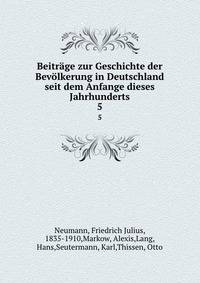 Beiträge zur Geschichte der Bevölkerung in Deutschland seit dem Anfange dieses Jahrhunderts
5
5

Neumann, Friedrich Julius, 1835-1910,Markow, Alexis,Lang, Hans,Seutermann, Karl,Thissen, Otto